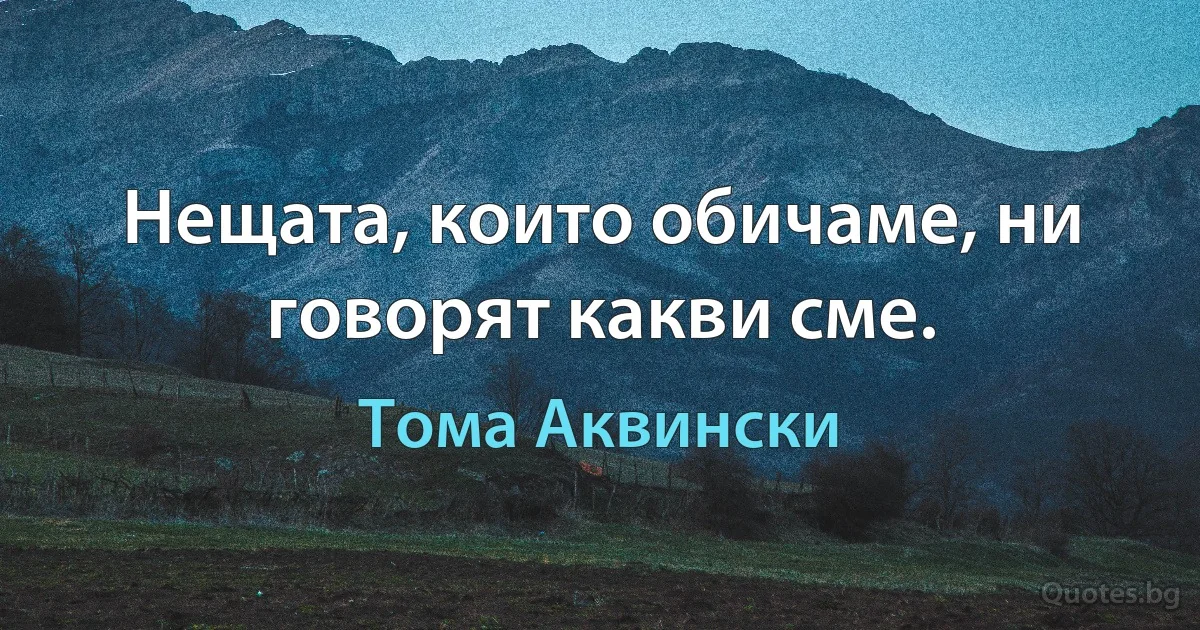 Нещата, които обичаме, ни говорят какви сме.

Тома Аквински

Quotes.bg